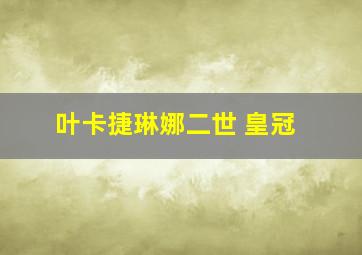 叶卡捷琳娜二世 皇冠